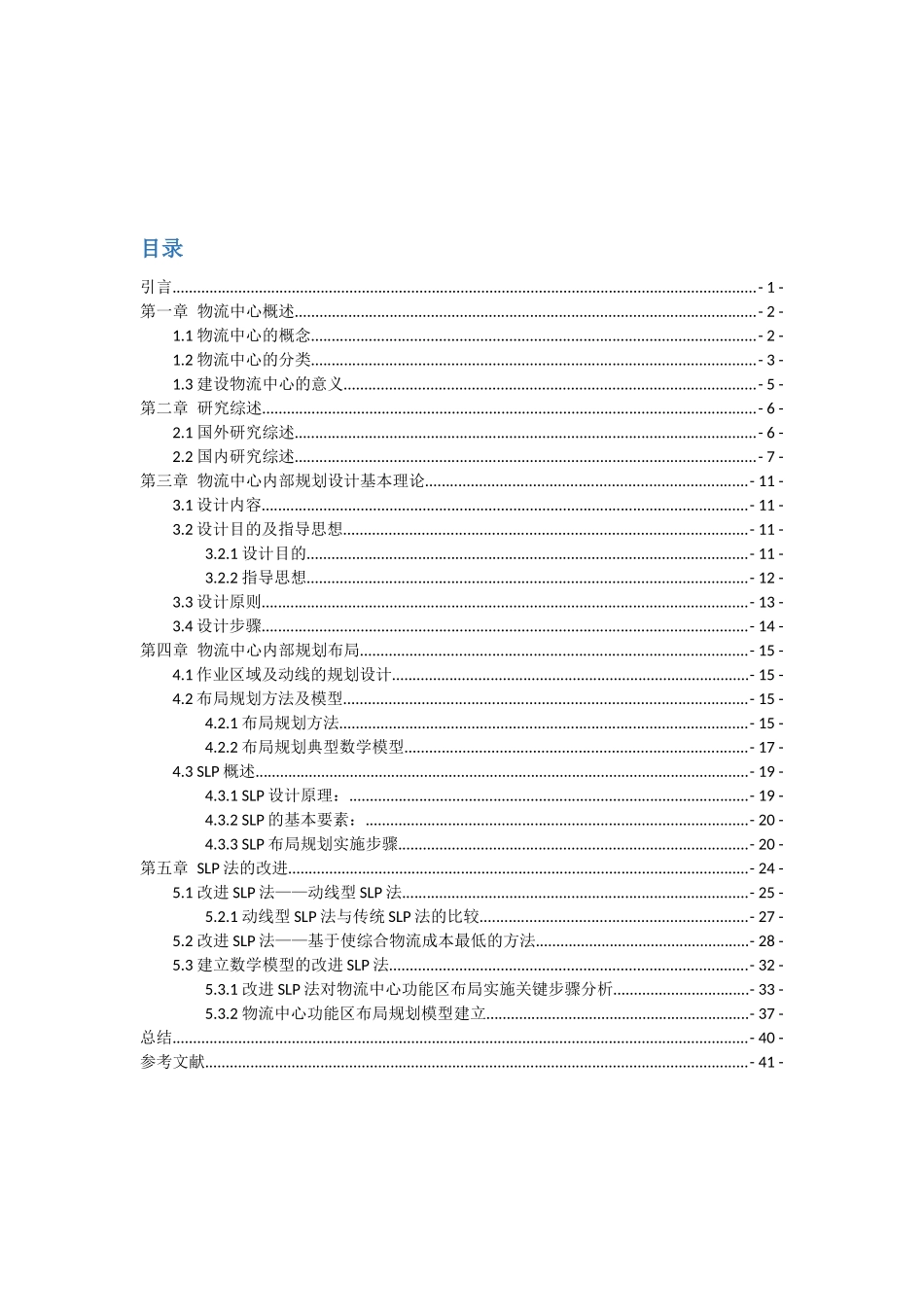 目录

引言 - 1 -
第一章 物流中心概述 - 2 -
1.1 物流中心的概念 - 2 -
1.2 物流中心的分类 - 3 -
1.3 建设物流中心的意义 - 5 -
第二章 研究综述 - 6 -
2.1 国外研究综述 - 6 -
2.2 国内研究综述 - 7 -
第三章 物流中心内部规划设计基本理论 - 11 -
3.1 设计内容 - 11 -
3.2 设计目的及指导思想 - 11 -
3.2.1 设计目的 - 11 -
3.2.2 指导思想 - 12 -
3.3 设计原则 - 13 -
3.4 设计步骤 - 14 -
第四章 物流中心内部规划布局 - 15 -
4.1 作业区域及动线的规划设计 - 15 -
4.2 布局规划方法及模型 - 15 -
4.2.1 布局规划方法 - 15 -
4.2.2 布局规划典型数学模型 - 17 -
4.3 SLP 概述 - 19 -
4.3.1 SLP 设计原理： - 19 -
4.3.2 SLP 的基本要素： - 20 -
4.3.3 SLP 布局规划实施步骤 - 20 -
第五章 SLP 法的改进 - 24 -
5.1 改进 SLP 法——动线型 SLP 法 - 25 -
5.2.1 动线型 SLP 法与传统 SLP 法的比较 - 27 -
5.2 改进 SLP 法——基于使综合物流成本最低的方法 - 28 -
5.3 建立数学模型的改进 SLP 法 - 32 -
5.3.1 改进 SLP 法对物流中心功能区布局实施关键步骤分析 - 33 -
5.3.2 物流中心功能区布局规划模型建立 - 37 -
总结 - 40 -
参考文献 - 41 -